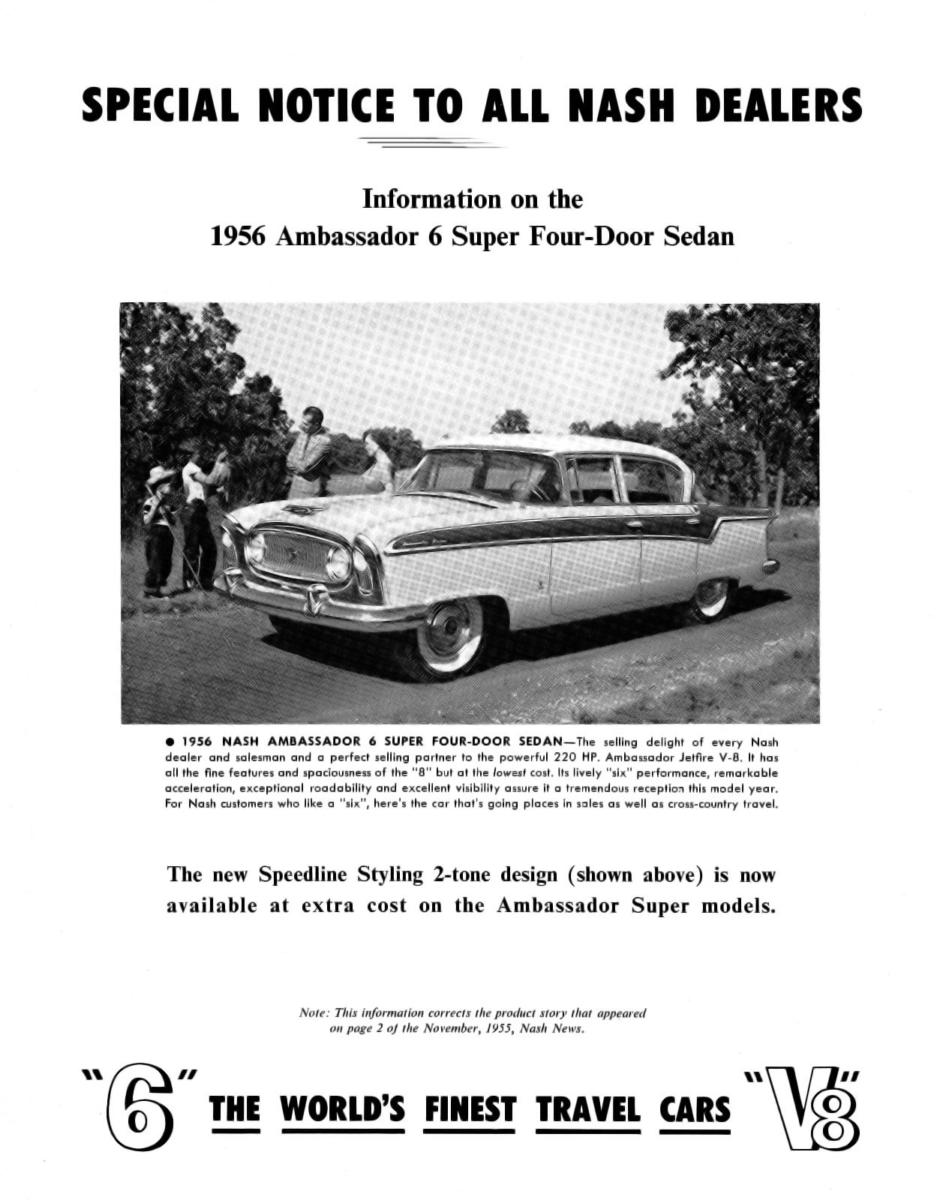 SPECIAL NOTICE TO ALL NASH DEALERS

Information on the
1956 Ambassador 6 Super Four-Door Sedan

● 1956 NASH AMBASSADOR 6 SUPER FOUR-DOOR SEDAN—The selling delight of every Nash dealer and salesman and a perfect selling partner to the powerful 220 HP. Ambassador Jetfire V-8. It has all the fine features and spaciousness of the "8" but at the lowest cost. Its lively "six" performance, remarkable acceleration, exceptional roadability and excellent visibility assure it a tremendous reception this model year. For Nash customers who like a "six", here's the car that's going places in sales as well as cross-country travel.

The new Speedline Styling 2-tone design (shown above) is now available at extra cost on the Ambassador Super models.

Note: This information corrects the product story that appeared on page 2 of the November, 1955, Nash News.

"6" THE WORLD'S FINEST TRAVEL CARS "V8"